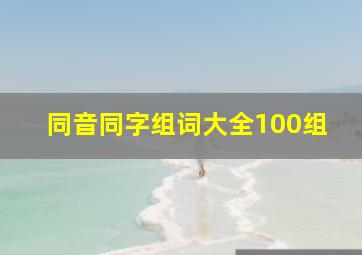 同音同字组词大全100组